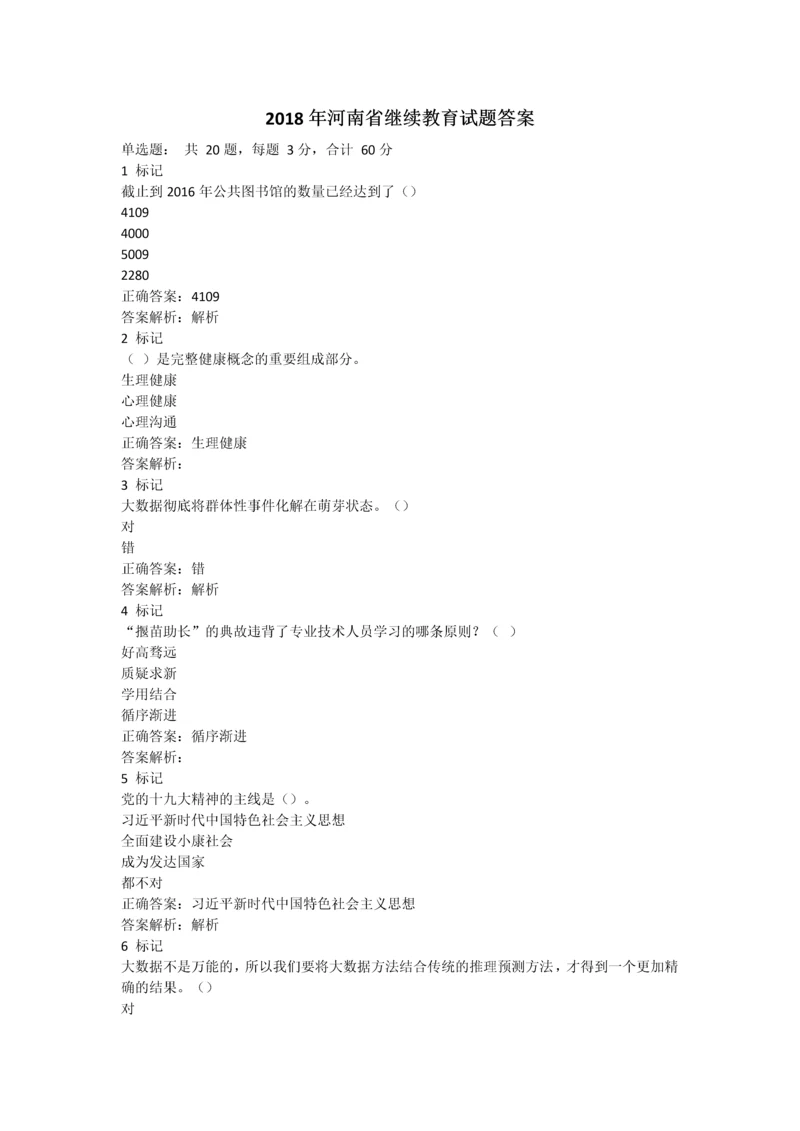 2018 年河南省继续教育试题答案

单选题： 共 20 题，每题 3 分，合计 60 分
1 标记
截止到 2016 年公共图书馆的数量已经达到了（）
4109
4000
5009
2280
正确答案：4109
答案解析：解析
2 标记
（ ）是完整健康概念的重要组成部分。
生理健康
心理健康
心理沟通
正确答案：生理健康
答案解析：
3 标记
大数据彻底将群体性事件化解在萌芽状态。（）
对
错
正确答案：错
答案解析：解析
4 标记
“揠苗助长”的典故违背了专业技术人员学习的哪条原则？（ ）
好高骛远
质疑求新
学用结合
循序渐进
正确答案：循序渐进
答案解析：
5 标记
党的十九大精神的主线是（）。
习近平新时代中国特色社会主义思想
全面建设小康社会
成为发达国家
都不对
正确答案：习近平新时代中国特色社会主义思想
答案解析：解析
6 标记
大数据不是万能的，所以我们要将大数据方法结合传统的推理预测方法，才得到一个更加精确的结果。（）
对